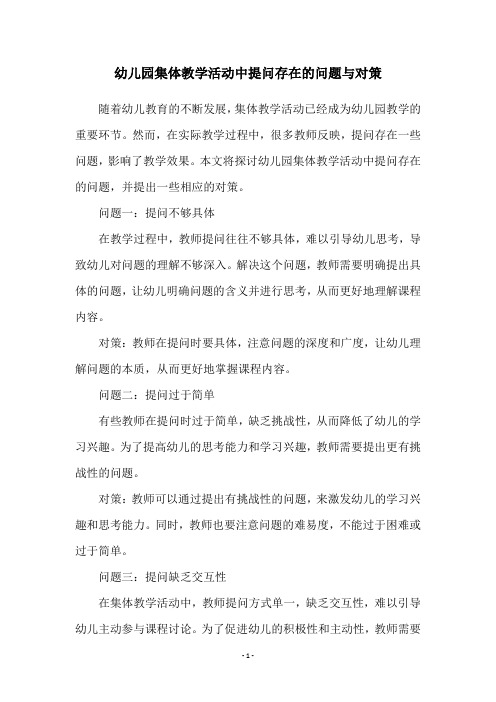 幼儿园集体教学活动中提问存在的问题与对策

随着幼儿教育的不断发展，集体教学活动已经成为幼儿园教学的重要环节。然而，在实际教学过程中，很多教师反映，提问存在一些问题，影响了教学效果。本文将探讨幼儿园集体教学活动中提问存在的问题，并提出一些相应的对策。

问题一：提问不够具体

在教学过程中，教师提问往往不够具体，难以引导幼儿思考，导致幼儿对问题的理解不够深入。解决这个问题，教师需要明确提出具体的问题，让幼儿明确问题的含义并进行思考，从而更好地理解课程内容。

对策：教师在提问时要具体，注意问题的深度和广度，让幼儿理解问题的本质，从而更好地掌握课程内容。

问题二：提问过于简单

有些教师在提问时过于简单，缺乏挑战性，从而降低了幼儿的学习兴趣。为了提高幼儿的思考能力和学习兴趣，教师需要提出更有挑战性的问题。

对策：教师可以通过提出有挑战性的问题，来激发幼儿的学习兴趣和思考能力。同时，教师也要注意问题的难易度，不能过于困难或过于简单。

问题三：提问缺乏交互性

在集体教学活动中，教师提问方式单一，缺乏交互性，难以引导幼儿主动参与课程讨论。为了促进幼儿的积极性和主动性，教师需要

- 1 -